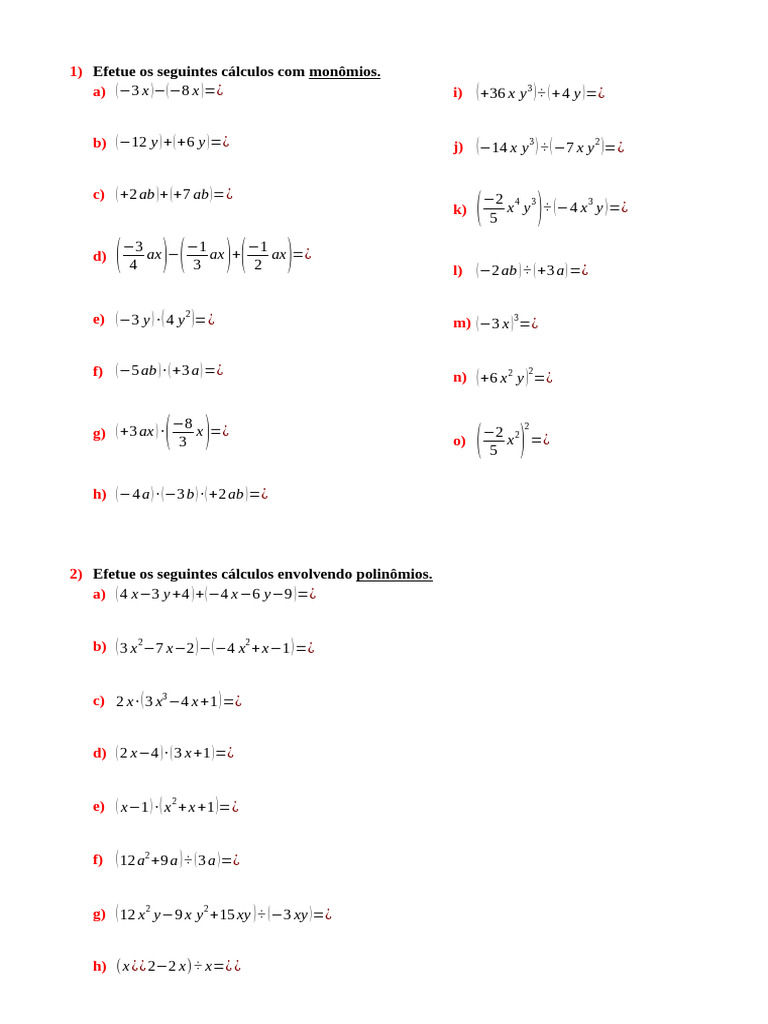 1) Efetue os seguintes cálculos com monômios.

a) $(-3x)-(-8x)=¿$

b) $(-12y)+(+6y)=¿$

c) $(+2ab)+(+7ab)=¿$

d) $\left(\frac{-3}{4}ax\right)-\left(\frac{-1}{3}ax\right)+\left(\frac{-1}{2}ax\right)=¿$

e) $(-3y)\cdot(4y^2)=¿$

f) $(-5ab)\cdot(+3a)=¿$

g) $(+3ax)\cdot\left(\frac{-8}{3}x\right)=¿$

h) $(-4a)\cdot(-3b)\cdot(+2ab)=¿$

i) $(+36xy^3)\div(+4y)=¿$

j) $(-14xy^3)\div(-7xy^2)=¿$

k) $\left(\frac{-2}{5}x^4y^3\right)\div(-4x^3y)=¿$

l) $(-2ab)\div(+3a)=¿$

m) $(-3x)^3=¿$

n) $(+6x^2y)^2=¿$

o) $\left(\frac{-2}{5}x^2\right)^2=¿$

2) Efetue os seguintes cálculos envolvendo polinômios.

a) $(4x-3y+4)+(-4x-6y-9)=¿$

b) $(3x^2-7x-2)-(-4x^2+x-1)=¿$

c) $2x\cdot(3x^3-4x+1)=¿$

d) $(2x-4)\cdot(3x+1)=¿$

e) $(x-1)\cdot(x^2+x+1)=¿$

f) $(12a^2+9a)\div(3a)=¿$

g) $(12x^2y-9xy^2+15xy)\div(-3xy)=¿$

h) $(x¿¿2-2x)\div x=¿¿$